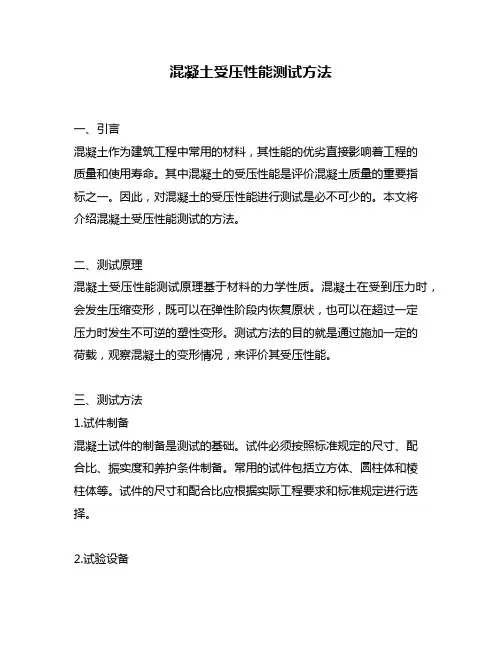 混凝土受压性能测试方法

一、引言
混凝土作为建筑工程中常用的材料，其性能的优劣直接影响着工程的质量和使用寿命。其中混凝土的受压性能是评价混凝土质量的重要指标之一。因此，对混凝土的受压性能进行测试是必不可少的。本文将介绍混凝土受压性能测试的方法。

二、测试原理
混凝土受压性能测试原理基于材料的力学性质。混凝土在受到压力时，会发生压缩变形，既可以在弹性阶段内恢复原状，也可以在超过一定压力时发生不可逆的塑性变形。测试方法的目的就是通过施加一定的荷载，观察混凝土的变形情况，来评价其受压性能。

三、测试方法
1.试件制备
混凝土试件的制备是测试的基础。试件必须按照标准规定的尺寸、配合比、振实度和养护条件制备。常用的试件包括立方体、圆柱体和棱柱体等。试件的尺寸和配合比应根据实际工程要求和标准规定进行选择。

2.试验设备